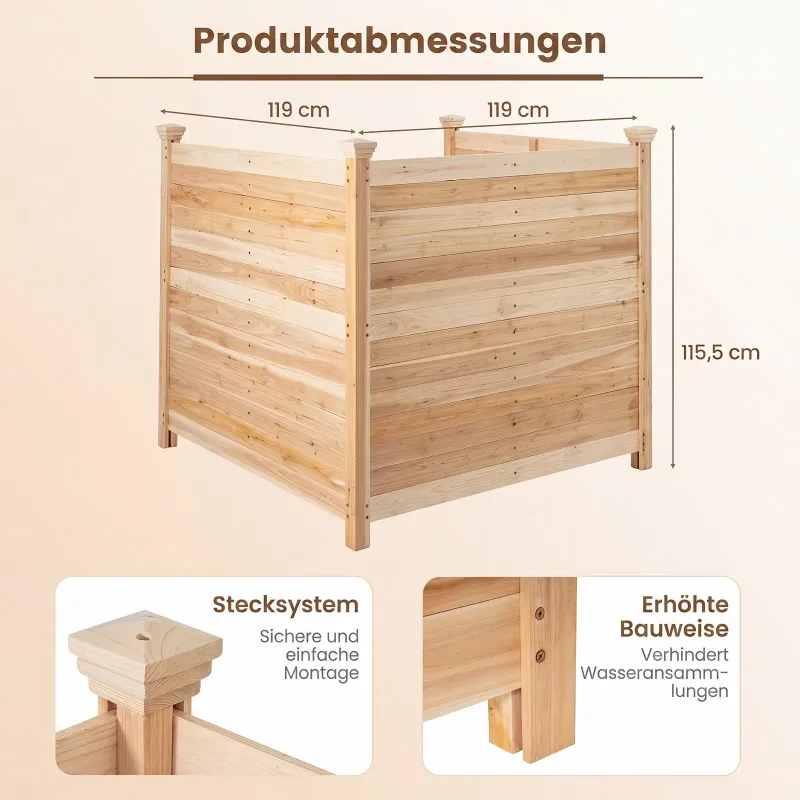 Produktabmessungen

119 cm

119 cm

115,5 cm

Stecksystem

Sichere und einfache Montage

Erhöhte Bauweise

Verhindert Wasseransammlungen